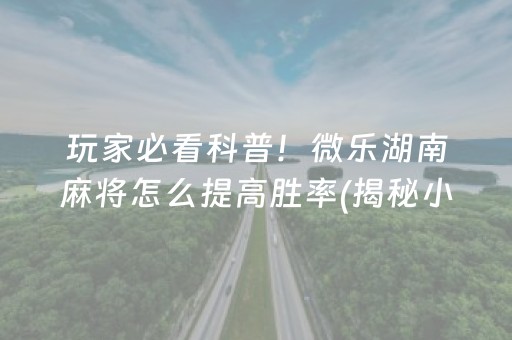 玩家必看科普！微乐湖南麻将怎么提高胜率(揭秘小